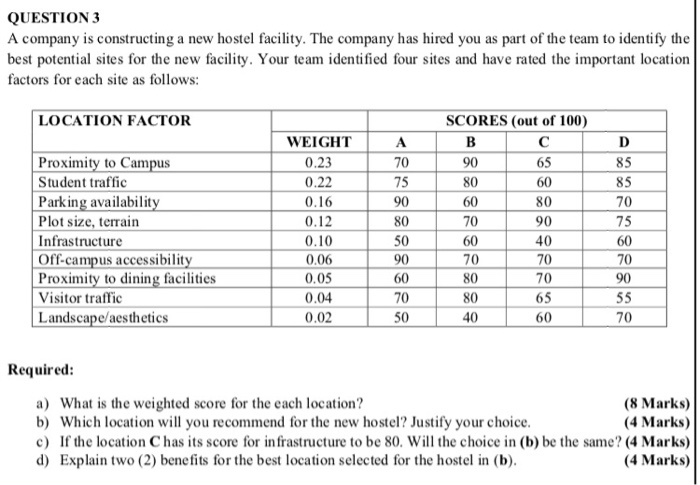 QUESTION 3

A company is constructing a new hostel facility. The company has hired you as part of the team to identify the best potential sites for the new facility. Your team identified four sites and have rated the important location factors for each site as follows:

| LOCATION FACTOR | | SCORES (out of 100) | | | |
|---|---|---|---|---|---|
| | WEIGHT | A | B | C | D |
| Proximity to Campus | 0.23 | 70 | 90 | 65 | 85 |
| Student traffic | 0.22 | 75 | 80 | 60 | 85 |
| Parking availability | 0.16 | 90 | 60 | 80 | 70 |
| Plot size, terrain | 0.12 | 80 | 70 | 90 | 75 |
| Infrastructure | 0.10 | 50 | 60 | 40 | 60 |
| Off-campus accessibility | 0.06 | 90 | 70 | 70 | 70 |
| Proximity to dining facilities | 0.05 | 60 | 80 | 70 | 90 |
| Visitor traffic | 0.04 | 70 | 80 | 65 | 55 |
| Landscape/aesthetics | 0.02 | 50 | 40 | 60 | 70 |

Required:

a) What is the weighted score for the each location? (8 Marks)
b) Which location will you recommend for the new hostel? Justify your choice. (4 Marks)
c) If the location C has its score for infrastructure to be 80. Will the choice in (b) be the same? (4 Marks)
d) Explain two (2) benefits for the best location selected for the hostel in (b). (4 Marks)